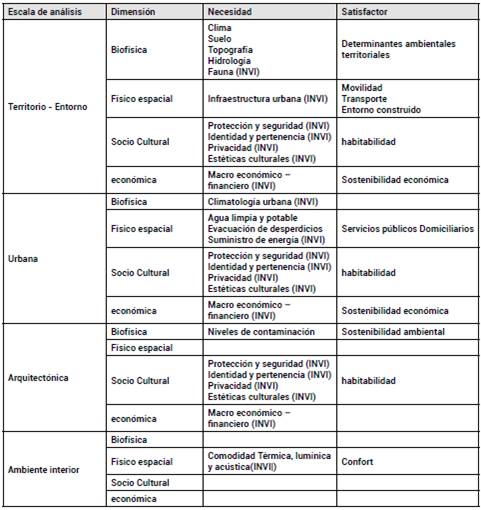 | Escala de análisis | Dimensión | Necesidad | Satisfactor |
|---|---|---|---|
| Territorio - Entorno | Biofísica | Clima Suelo Topografía Hidrología Fauna (INVI) | Determinantes ambientales territoriales |
| | Físico espacial | Infraestructura urbana (INVI) | Movilidad Transporte Entorno construido |
| | Socio Cultural | Protección y seguridad (INVI) Identidad y pertenencia (INVI) Privacidad (INVI) Estéticas culturales (INVI) | habitabilidad |
| | económica | Macro económico – financiero (INVI) | Sostenibilidad económica |
| Urbana | Biofísica | Climatología urbana (INVI) | |
| | Físico espacial | Agua limpia y potable Evacuación de desperdicios Suministro de energía (INVI) | Servicios públicos Domiciliarios |
| | Socio Cultural | Protección y seguridad (INVI) Identidad y pertenencia (INVI) Privacidad (INVI) Estéticas culturales (INVI) | habitabilidad |
| | económica | Macro económico – financiero (INVI) | Sostenibilidad económica |
| Arquitectónica | Biofísica | Niveles de contaminación | Sostenibilidad ambiental |
| | Físico espacial | | |
| | Socio Cultural | Protección y seguridad (INVI) Identidad y pertenencia (INVI) Privacidad (INVI) Estéticas culturales (INVI) | habitabilidad |
| | económica | Macro económico – financiero (INVI) | |
| Ambiente interior | Biofísica | | |
| | Físico espacial | Comodidad Térmica, lumínica y acústica(INVI) | Confort |
| | Socio Cultural | | |
| | económica | | |